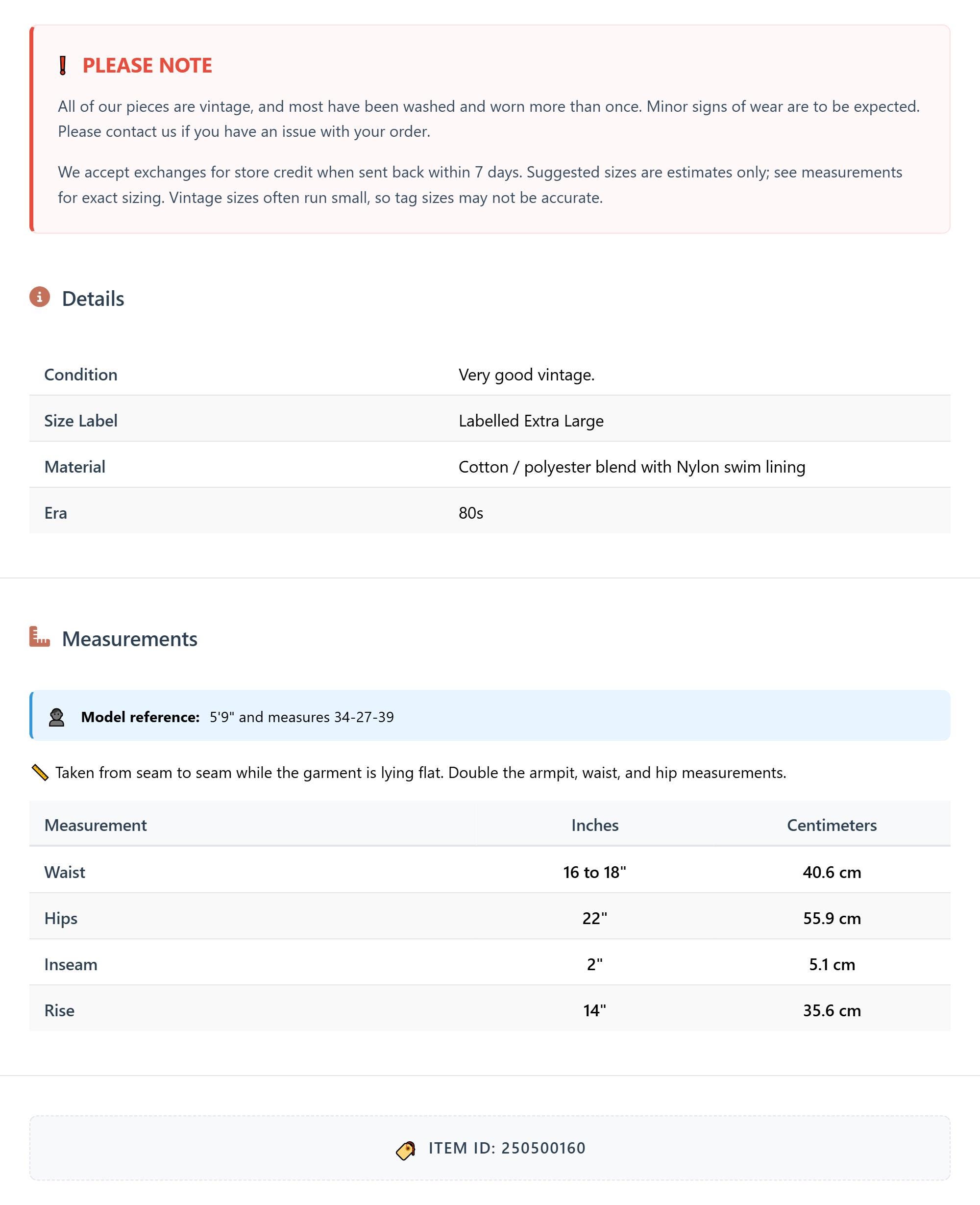 PLEASE NOTE

All of our pieces are vintage, and most have been washed and worn more than once. Minor signs of wear are to be expected. Please contact us if you have an issue with your order.

We accept exchanges for store credit when sent back within 7 days. Suggested sizes are estimates only; see measurements for exact sizing. Vintage sizes often run small, so tag sizes may not be accurate.

Details

| Condition | Very good vintage. |
|---|---|
| Size Label | Labelled Extra Large |
| Material | Cotton / polyester blend with Nylon swim lining |
| Era | 80s |

Measurements

Model reference: 5'9" and measures 34-27-39

Taken from seam to seam while the garment is lying flat. Double the armpit, waist, and hip measurements.

| Measurement | Inches | Centimeters |
|---|---|---|
| Waist | 16 to 18" | 40.6 cm |
| Hips | 22" | 55.9 cm |
| Inseam | 2" | 5.1 cm |
| Rise | 14" | 35.6 cm |

ITEM ID: 250500160